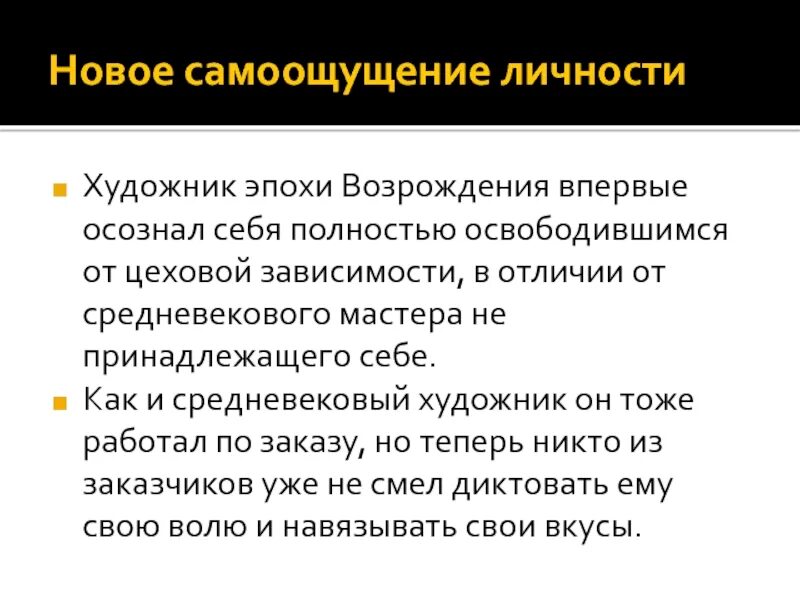 Новое самоощущение личности

Художник эпохи Возрождения впервые осознал себя полностью освободившимся от цеховой зависимости, в отличии от средневекового мастера не принадлежащего себе.

Как и средневековый художник он тоже работал по заказу, но теперь никто из заказчиков уже не смел диктовать ему свою волю и навязывать свои вкусы.